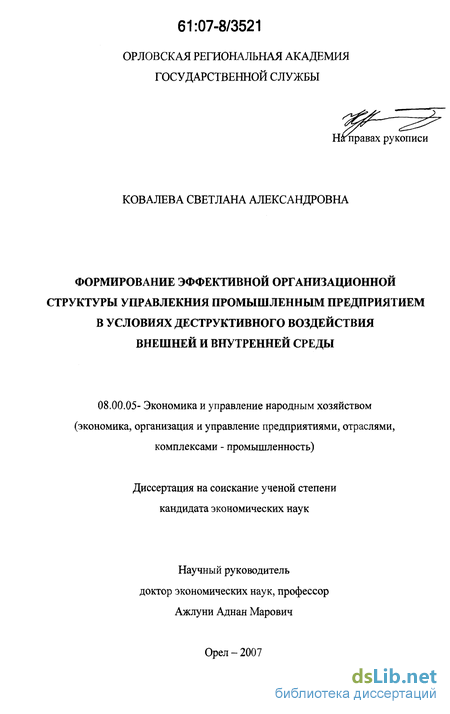 61:07-8/3521

ОРЛОВСКАЯ РЕГИОНАЛЬНАЯ АКАДЕМИЯ
ГОСУДАРСТВЕННОЙ СЛУЖБЫ

На правах рукописи

КОВАЛЕВА СВЕТЛАНА АЛЕКСАНДРОВНА

ФОРМИРОВАНИЕ ЭФФЕКТИВНОЙ ОРГАНИЗАЦИОННОЙ СТРУКТУРЫ УПРАВЛЕКНИЯ ПРОМЫШЛЕННЫМ ПРЕДПРИЯТИЕМ В УСЛОВИЯХ ДЕСТРУКТИВНОГО ВОЗДЕЙСТВИЯ ВНЕШНЕЙ И ВНУТРЕННЕЙ СРЕДЫ

08.00.05- Экономика и управление народным хозяйством (экономика, организация и управление предприятиями, отраслями, комплексами - промышленность)

Диссертация на соискание ученой степени
кандидата экономических наук

Научный руководитель
доктор экономических наук, профессор
Ажлуни Аднан Марович

Орел – 2007

dsLib.net
библиотека диссертаций